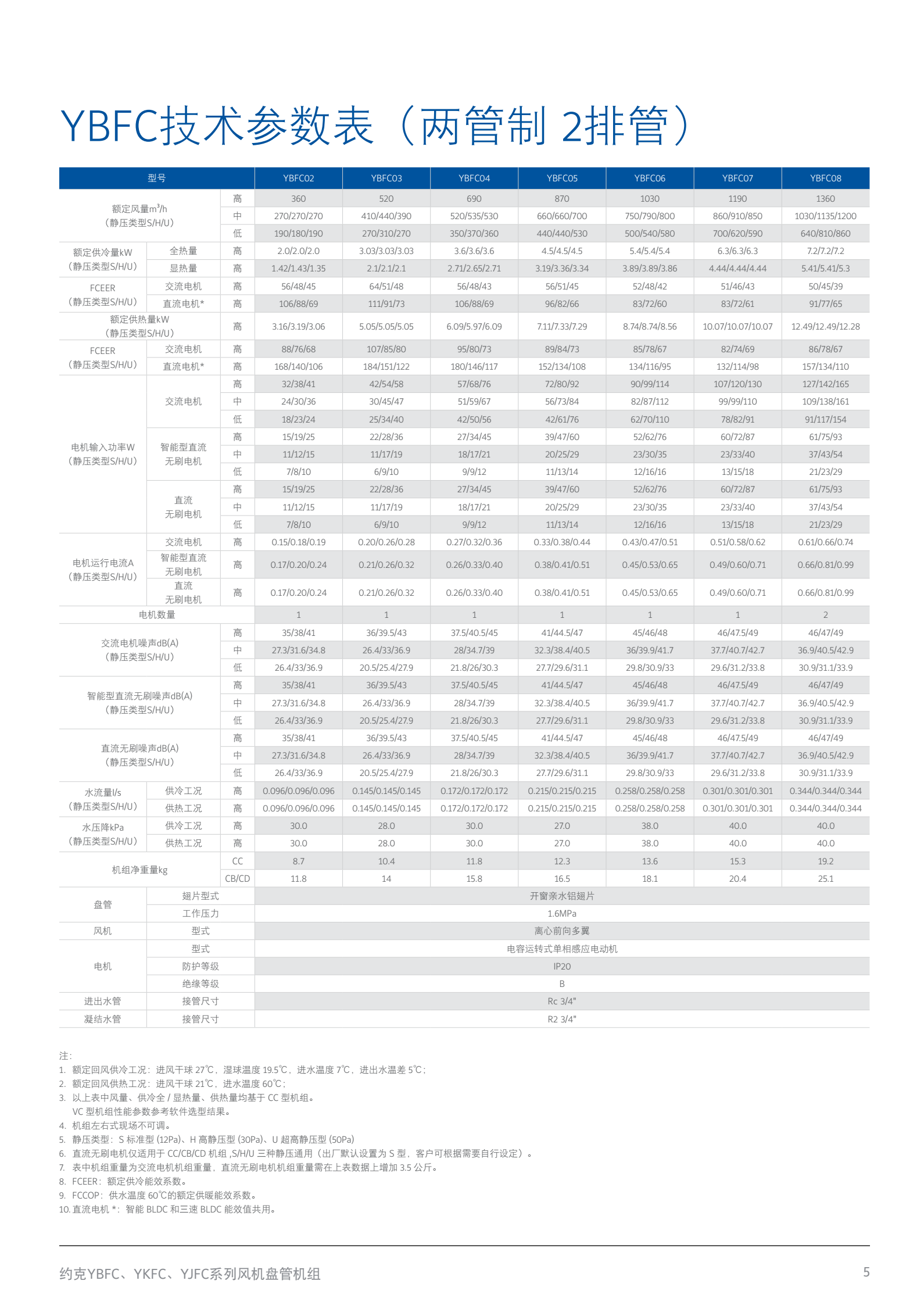 YBFC技术参数表（两管制 2排管）

| 型号 | | | YBFC02 | YBFC03 | YBFC04 | YBFC05 | YBFC06 | YBFC07 | YBFC08 |
|---|---|---|---|---|---|---|---|---|---|
| 额定风量$m^3/h$（静压类型S/H/U） | | 高 | 360 | 520 | 690 | 870 | 1030 | 1190 | 1360 |
| | | 中 | 270/270/270 | 410/440/390 | 520/535/530 | 660/660/700 | 750/790/800 | 860/910/850 | 1030/1135/1200 |
| | | 低 | 190/180/190 | 270/310/270 | 350/370/360 | 440/440/530 | 500/540/580 | 700/620/590 | 640/810/860 |
| 额定供冷量kW（静压类型S/H/U） | 全热量 | 高 | 2.0/2.0/2.0 | 3.03/3.03/3.03 | 3.6/3.6/3.6 | 4.5/4.5/4.5 | 5.4/5.4/5.4 | 6.3/6.3/6.3 | 7.2/7.2/7.2 |
| | 显热量 | 高 | 1.42/1.43/1.35 | 2.1/2.1/2.1 | 2.71/2.65/2.71 | 3.19/3.36/3.34 | 3.89/3.89/3.86 | 4.44/4.44/4.44 | 5.41/5.41/5.3 |
| FCEER（静压类型S/H/U） | 交流电机 | 高 | 56/48/45 | 64/51/48 | 56/48/43 | 56/51/45 | 52/48/42 | 51/46/43 | 50/45/39 |
| | 直流电机* | 高 | 106/88/69 | 111/91/73 | 106/88/69 | 96/82/66 | 83/72/60 | 83/72/61 | 91/77/65 |
| 额定供热量kW（静压类型S/H/U） | | 高 | 3.16/3.19/3.06 | 5.05/5.05/5.05 | 6.09/5.97/6.09 | 7.11/7.33/7.29 | 8.74/8.74/8.56 | 10.07/10.07/10.07 | 12.49/12.49/12.28 |
| FCEER（静压类型S/H/U） | 交流电机 | 高 | 88/76/68 | 107/85/80 | 95/80/73 | 89/84/73 | 85/78/67 | 82/74/69 | 86/78/67 |
| | 直流电机* | 高 | 168/140/106 | 184/151/122 | 180/146/117 | 152/134/108 | 134/116/95 | 132/114/98 | 157/134/110 |
| 电机输入功率W（静压类型S/H/U） | 交流电机 | 高 | 32/38/41 | 42/54/58 | 57/68/76 | 72/80/92 | 90/99/114 | 107/120/130 | 127/142/165 |
| | | 中 | 24/30/36 | 30/45/47 | 51/59/67 | 56/73/84 | 82/87/112 | 99/99/110 | 109/138/161 |
| | | 低 | 18/23/24 | 25/34/40 | 42/50/56 | 42/61/76 | 62/70/110 | 78/82/91 | 91/117/154 |
| | 智能型直流无刷电机 | 高 | 15/19/25 | 22/28/36 | 27/34/45 | 39/47/60 | 52/62/76 | 60/72/87 | 61/75/93 |
| | | 中 | 11/12/15 | 11/17/19 | 18/17/21 | 20/25/29 | 23/30/35 | 23/33/40 | 37/43/54 |
| | | 低 | 7/8/10 | 6/9/10 | 9/9/12 | 11/13/14 | 12/16/16 | 13/15/18 | 21/23/29 |
| | 直流无刷电机 | 高 | 15/19/25 | 22/28/36 | 27/34/45 | 39/47/60 | 52/62/76 | 60/72/87 | 61/75/93 |
| | | 中 | 11/12/15 | 11/17/19 | 18/17/21 | 20/25/29 | 23/30/35 | 23/33/40 | 37/43/54 |
| | | 低 | 7/8/10 | 6/9/10 | 9/9/12 | 11/13/14 | 12/16/16 | 13/15/18 | 21/23/29 |
| 电机运行电流A（静压类型S/H/U） | 交流电机 | 高 | 0.15/0.18/0.19 | 0.20/0.26/0.28 | 0.27/0.32/0.36 | 0.33/0.38/0.44 | 0.43/0.47/0.51 | 0.51/0.58/0.62 | 0.61/0.66/0.74 |
| | 智能型直流无刷电机 | 高 | 0.17/0.20/0.24 | 0.21/0.26/0.32 | 0.26/0.33/0.40 | 0.38/0.41/0.51 | 0.45/0.53/0.65 | 0.49/0.60/0.71 | 0.66/0.81/0.99 |
| | 直流无刷电机 | 高 | 0.17/0.20/0.24 | 0.21/0.26/0.32 | 0.26/0.33/0.40 | 0.38/0.41/0.51 | 0.45/0.53/0.65 | 0.49/0.60/0.71 | 0.66/0.81/0.99 |
| 电机数量 | | | 1 | 1 | 1 | 1 | 1 | 1 | 2 |
| 交流电机噪声dB(A)（静压类型S/H/U） | | 高 | 35/38/41 | 36/39.5/43 | 37.5/40.5/45 | 41/44.5/47 | 45/46/48 | 46/47.5/49 | 46/47/49 |
| | | 中 | 27.3/31.6/34.8 | 26.4/33/36.9 | 28/34.7/39 | 32.3/38.4/40.5 | 36/39.9/41.7 | 37.7/40.7/42.7 | 36.9/40.5/42.9 |
| | | 低 | 26.4/33/36.9 | 20.5/25.4/27.9 | 21.8/26/30.3 | 27.7/29.6/31.1 | 29.8/30.9/33 | 29.6/31.2/33.8 | 30.9/31.1/33.9 |
| 智能型直流无刷噪声dB(A)（静压类型S/H/U） | | 高 | 35/38/41 | 36/39.5/43 | 37.5/40.5/45 | 41/44.5/47 | 45/46/48 | 46/47.5/49 | 46/47/49 |
| | | 中 | 27.3/31.6/34.8 | 26.4/33/36.9 | 28/34.7/39 | 32.3/38.4/40.5 | 36/39.9/41.7 | 37.7/40.7/42.7 | 36.9/40.5/42.9 |
| | | 低 | 26.4/33/36.9 | 20.5/25.4/27.9 | 21.8/26/30.3 | 27.7/29.6/31.1 | 29.8/30.9/33 | 29.6/31.2/33.8 | 30.9/31.1/33.9 |
| 直流无刷噪声dB(A)（静压类型S/H/U） | | 高 | 35/38/41 | 36/39.5/43 | 37.5/40.5/45 | 41/44.5/47 | 45/46/48 | 46/47.5/49 | 46/47/49 |
| | | 中 | 27.3/31.6/34.8 | 26.4/33/36.9 | 28/34.7/39 | 32.3/38.4/40.5 | 36/39.9/41.7 | 37.7/40.7/42.7 | 36.9/40.5/42.9 |
| | | 低 | 26.4/33/36.9 | 20.5/25.4/27.9 | 21.8/26/30.3 | 27.7/29.6/31.1 | 29.8/30.9/33 | 29.6/31.2/33.8 | 30.9/31.1/33.9 |
| 水流量l/s（静压类型S/H/U） | 供冷工况 | 高 | 0.096/0.096/0.096 | 0.145/0.145/0.145 | 0.172/0.172/0.172 | 0.215/0.215/0.215 | 0.258/0.258/0.258 | 0.301/0.301/0.301 | 0.344/0.344/0.344 |
| | 供热工况 | 高 | 0.096/0.096/0.096 | 0.145/0.145/0.145 | 0.172/0.172/0.172 | 0.215/0.215/0.215 | 0.258/0.258/0.258 | 0.301/0.301/0.301 | 0.344/0.344/0.344 |
| 水压降kPa（静压类型S/H/U） | 供冷工况 | 高 | 30.0 | 28.0 | 30.0 | 27.0 | 38.0 | 40.0 | 40.0 |
| | 供热工况 | 高 | 30.0 | 28.0 | 30.0 | 27.0 | 38.0 | 40.0 | 40.0 |
| 机组净重量kg | | CC | 8.7 | 10.4 | 11.8 | 12.3 | 13.6 | 15.3 | 19.2 |
| | | CB/CD | 11.8 | 14 | 15.8 | 16.5 | 18.1 | 20.4 | 25.1 |
| 盘管 | 翅片型式 | | 开窗亲水铝翅片 | | | | | | |
| | 工作压力 | | 1.6MPa | | | | | | |
| 风机 | 型式 | | 离心前向多翼 | | | | | | |
| 电机 | 型式 | | 电容运转式单相感应电动机 | | | | | | |
| | 防护等级 | | IP20 | | | | | | |
| | 绝缘等级 | | B | | | | | | |
| 进出水管 | 接管尺寸 | | Rc 3/4" | | | | | | |
| 凝结水管 | 接管尺寸 | | R2 3/4" | | | | | | |

注：
1. 额定回风供冷工况：进风干球 27℃，湿球温度 19.5℃，进水温度 7℃，进出水温差 5℃；
2. 额定回风供热工况：进风干球 21℃，进水温度 60℃；
3. 以上表中风量、供冷全 / 显热量、供热量均基于 CC 型机组。
VC 型机组性能参数参考软件选型结果。
4. 机组左右式现场不可调。
5. 静压类型：S 标准型 (12Pa)、H 高静压型 (30Pa)、U 超高静压型 (50Pa)
6. 直流无刷电机仅适用于 CC/CB/CD 机组 ,S/H/U 三种静压通用（出厂默认设置为 S 型，客户可根据需要自行设定）。
7. 表中机组重量为交流电机机组重量，直流无刷电机机组重量需在上表数据上增加 3.5 公斤。
8. FCEER：额定供冷能效系数。
9. FCCOP：供水温度 60℃的额定供暖能效系数。
10. 直流电机 *：智能 BLDC 和三速 BLDC 能效值共用。

约克YBFC、YKFC、YJFC系列风机盘管机组 5